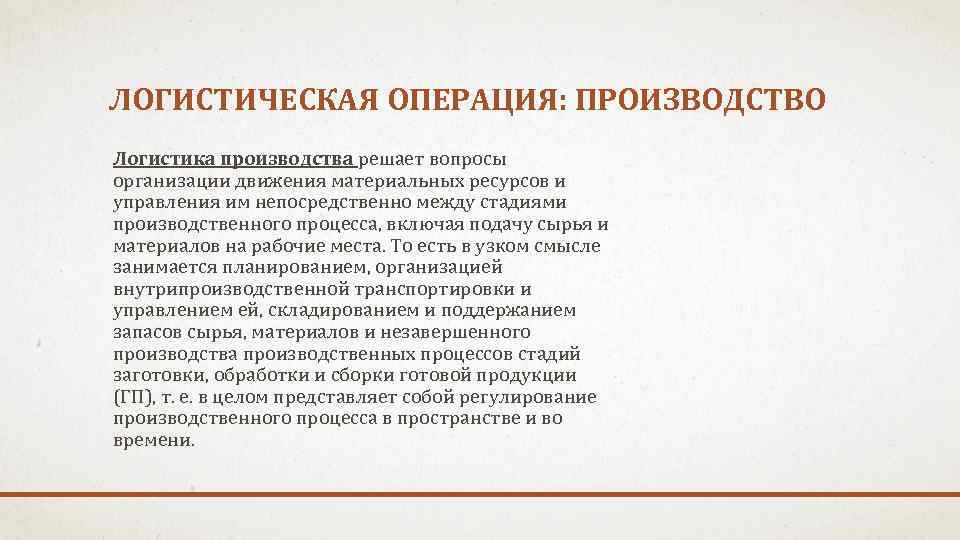 ЛОГИСТИЧЕСКАЯ ОПЕРАЦИЯ: ПРОИЗВОДСТВО

Логистика производства решает вопросы организации движения материальных ресурсов и управления им непосредственно между стадиями производственного процесса, включая подачу сырья и материалов на рабочие места. То есть в узком смысле занимается планированием, организацией внутрипроизводственной транспортировки и управлением ей, складированием и поддержанием запасов сырья, материалов и незавершенного производства производственных процессов стадий заготовки, обработки и сборки готовой продукции (ГП), т. е. в целом представляет собой регулирование производственного процесса в пространстве и во времени.